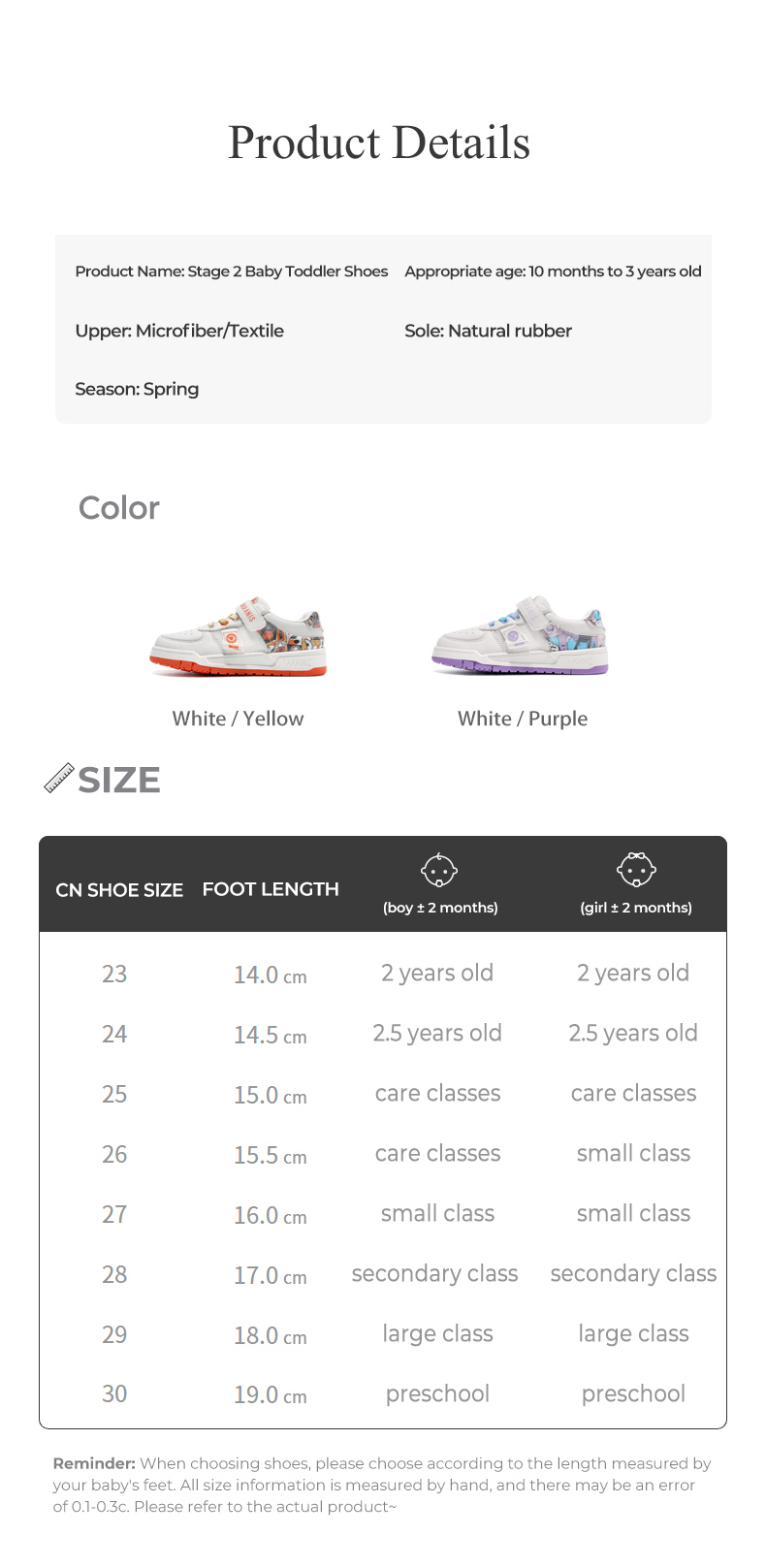 Product Details

Product Name: Stage 2 Baby Toddler Shoes
Appropriate age: 10 months to 3 years old

Upper: Microfiber/Textile
Sole: Natural rubber

Season: Spring

Color

White / Yellow

White / Purple

SIZE

| CN SHOE SIZE | FOOT LENGTH | (boy ± 2 months) | (girl ± 2 months) |
|---|---|---|---|
| 23 | 14.0 cm | 2 years old | 2 years old |
| 24 | 14.5 cm | 2.5 years old | 2.5 years old |
| 25 | 15.0 cm | care classes | care classes |
| 26 | 15.5 cm | care classes | small class |
| 27 | 16.0 cm | small class | small class |
| 28 | 17.0 cm | secondary class | secondary class |
| 29 | 18.0 cm | large class | large class |
| 30 | 19.0 cm | preschool | preschool |

Reminder: When choosing shoes, please choose according to the length measured by your baby's feet. All size information is measured by hand, and there may be an error of 0.1-0.3c. Please refer to the actual product~